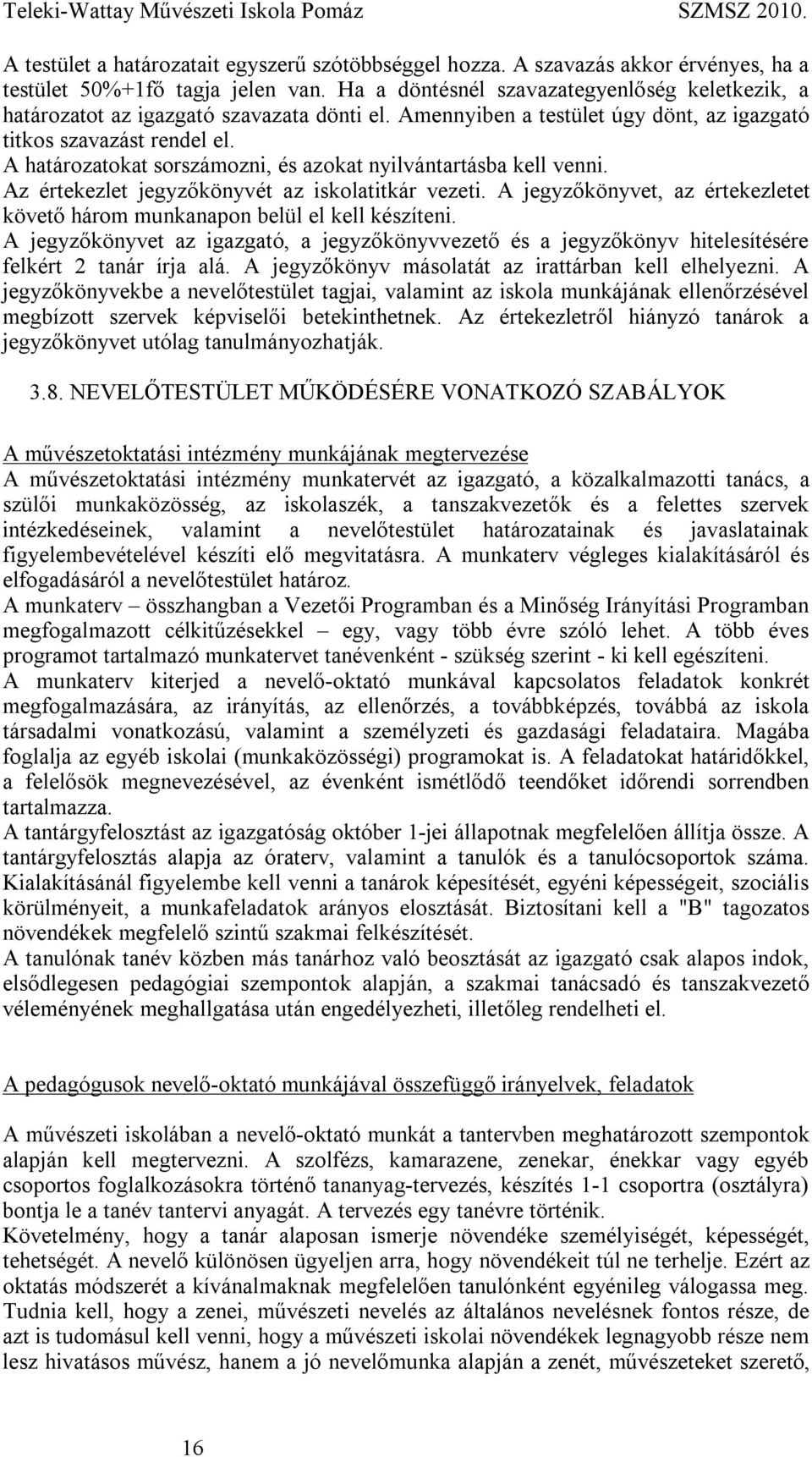 Teleki-Wattay Művészeti Iskola Pomáz SZMSZ 2010.

A testület a határozatait egyszerű szótöbbséggel hozza. A szavazás akkor érvényes, ha a testület 50%+1fő tagja jelen van. Ha a döntésnél szavazategyenlőség keletkezik, a határozatot az igazgató szavazata dönti el. Amennyiben a testület úgy dönt, az igazgató titkos szavazást rendel el.
A határozatokat sorszámozni, és azokat nyilvántartásba kell venni.
Az értekezlet jegyzőkönyvét az iskolatitkár vezeti. A jegyzőkönyvet, az értekezletet követő három munkanapon belül el kell készíteni.
A jegyzőkönyvet az igazgató, a jegyzőkönyvvezető és a jegyzőkönyv hitelesítésére felkért 2 tanár írja alá. A jegyzőkönyv másolatát az irattárban kell elhelyezni. A jegyzőkönyvekbe a nevelőtestület tagjai, valamint az iskola munkájának ellenőrzésével megbízott szervek képviselői betekinthetnek. Az értekezletről hiányzó tanárok a jegyzőkönyvet utólag tanulmányozhatják.

3.8. NEVELŐTESTÜLET MŰKÖDÉSÉRE VONATKOZÓ SZABÁLYOK

A művészetoktatási intézmény munkájának megtervezése
A művészetoktatási intézmény munkatervét az igazgató, a közalkalmazotti tanács, a szülői munkaközösség, az iskolaszék, a tanszakvezetők és a felettes szervek intézkedéseinek, valamint a nevelőtestület határozatainak és javaslatainak figyelembevételével készíti elő megvitatásra. A munkaterv végleges kialakításáról és elfogadásáról a nevelőtestület határoz.
A munkaterv – összhangban a Vezetői Programban és a Minőség Irányítási Programban megfogalmazott célkitűzésekkel – egy, vagy több évre szóló lehet. A több éves programot tartalmazó munkatervet tanévenként - szükség szerint - ki kell egészíteni.
A munkaterv kiterjed a nevelő-oktató munkával kapcsolatos feladatok konkrét megfogalmazására, az irányítás, az ellenőrzés, a továbbképzés, továbbá az iskola társadalmi vonatkozású, valamint a személyzeti és gazdasági feladataira. Magába foglalja az egyéb iskolai (munkaközösségi) programokat is. A feladatokat határidőkkel, a felelősök megnevezésével, az évenként ismétlődő teendőket időrendi sorrendben tartalmazza.
A tantárgyfelosztást az igazgatóság október 1-jei állapotnak megfelelően állítja össze. A tantárgyfelosztás alapja az óraterv, valamint a tanulók és a tanulócsoportok száma. Kialakításánál figyelembe kell venni a tanárok képesítését, egyéni képességeit, szociális körülményeit, a munkafeladatok arányos elosztását. Biztosítani kell a "B" tagozatos növendékek megfelelő szintű szakmai felkészítését.
A tanulónak tanév közben más tanárhoz való beosztását az igazgató csak alapos indok, elsődlegesen pedagógiai szempontok alapján, a szakmai tanácsadó és tanszakvezető véleményének meghallgatása után engedélyezheti, illetőleg rendelheti el.

A pedagógusok nevelő-oktató munkájával összefüggő irányelvek, feladatok

A művészeti iskolában a nevelő-oktató munkát a tantervben meghatározott szempontok alapján kell megtervezni. A szolfézs, kamarazene, zenekar, énekkar vagy egyéb csoportos foglalkozásokra történő tananyag-tervezés, készítés 1-1 csoportra (osztályra) bontja le a tanév tantervi anyagát. A tervezés egy tanévre történik.
Követelmény, hogy a tanár alaposan ismerje növendéke személyiségét, képességét, tehetségét. A nevelő különösen ügyeljen arra, hogy növendékeit túl ne terhelje. Ezért az oktatás módszerét a kívánalmaknak megfelelően tanulónként egyénileg válogassa meg. Tudnia kell, hogy a zenei, művészeti nevelés az általános nevelésnek fontos része, de azt is tudomásul kell venni, hogy a művészeti iskolai növendékek legnagyobb része nem lesz hivatásos művész, hanem a jó nevelőmunka alapján a zenét, művészeteket szerető,

16